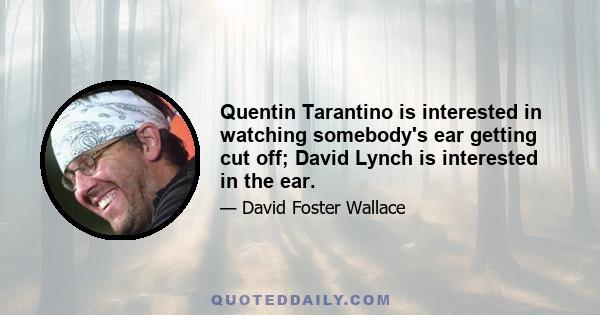 Quentin Tarantino is interested in watching somebody's ear getting cut off; David Lynch is interested in the ear.

— David Foster Wallace

QUOTEDDAILY.COM